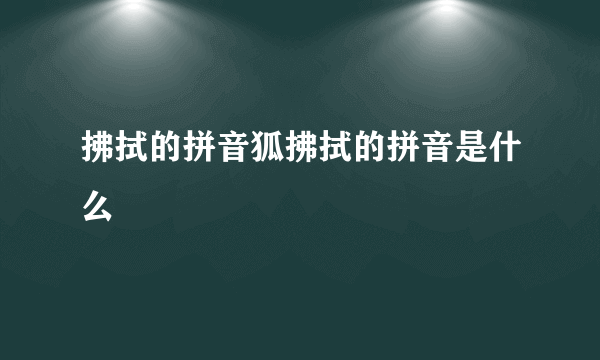 拂拭的拼音狐拂拭的拼音是什么